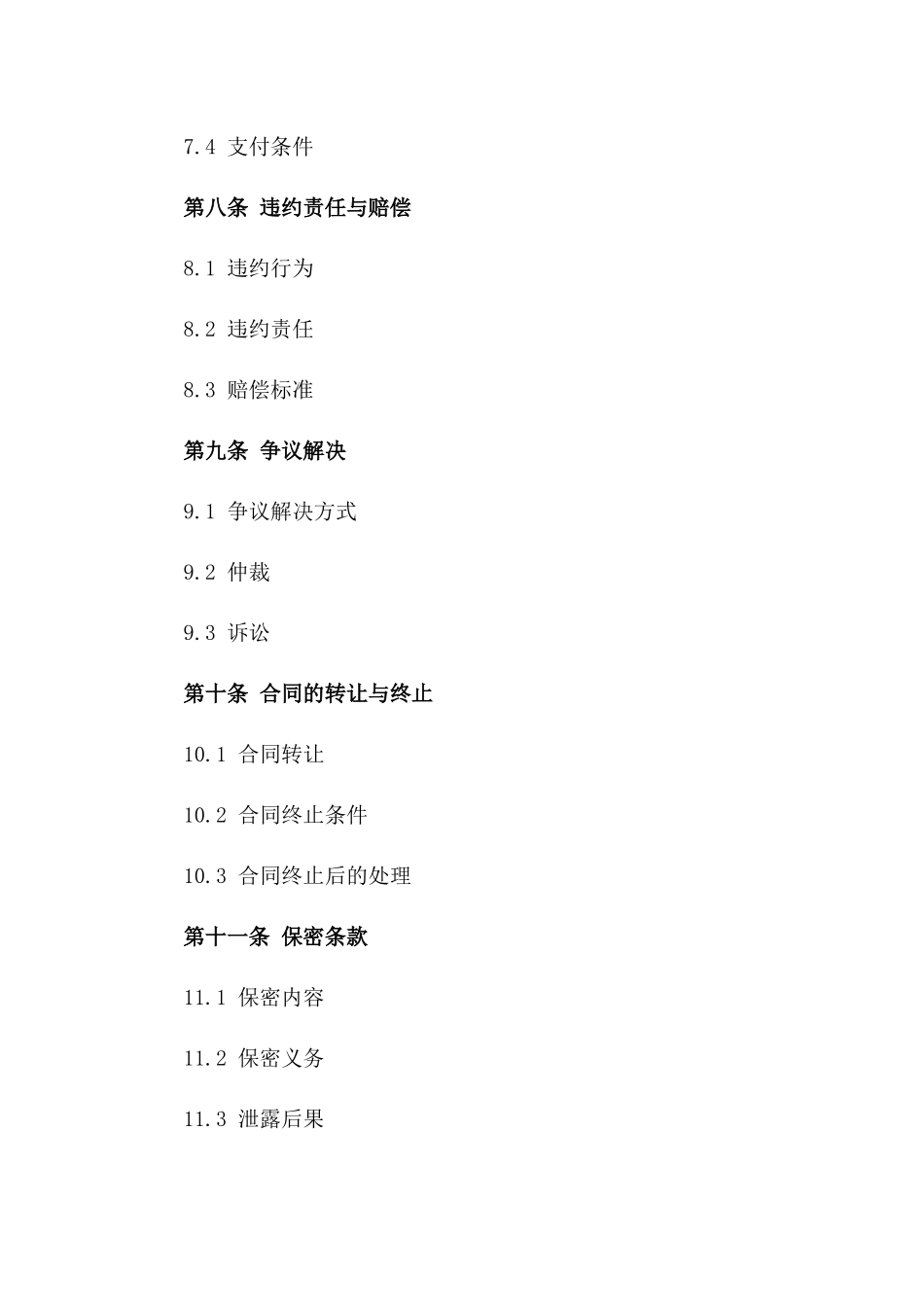 7.4 支付条件

第八条 违约责任与赔偿

8.1 违约行为

8.2 违约责任

8.3 赔偿标准

第九条 争议解决

9.1 争议解决方式

9.2 仲裁

9.3 诉讼

第十条 合同的转让与终止

10.1 合同转让

10.2 合同终止条件

10.3 合同终止后的处理

第十一条 保密条款

11.1 保密内容

11.2 保密义务

11.3 泄露后果